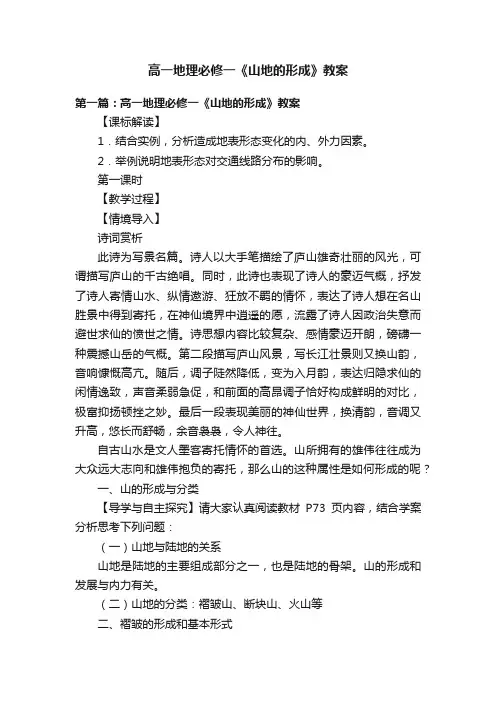 高一地理必修一《山地的形成》教案

第一篇：高一地理必修一《山地的形成》教案

【课标解读】

1．结合实例，分析造成地表形态变化的内、外力因素。

2．举例说明地表形态对交通线路分布的影响。

第一课时

【教学过程】

【情境导入】

诗词赏析

此诗为写景名篇。诗人以大手笔描绘了庐山雄奇壮丽的风光，可谓描写庐山的千古绝唱。同时，此诗也表现了诗人的豪迈气概，抒发了诗人寄情山水、纵情遨游、狂放不羁的情怀，表达了诗人想在名山胜景中得到寄托，在神仙境界中逍遥的愿，流露了诗人因政治失意而避世求仙的愤世之情。诗思想内容比较复杂、感情豪迈开朗，磅礴一种震撼山岳的气概。第二段描写庐山风景，写长江壮景则又换山韵，音响慷慨高亢。随后，调子陡然降低，变为入月韵，表达归隐求仙的闲情逸致，声音柔弱急促，和前面的高昂调子恰好构成鲜明的对比，极富抑扬顿挫之妙。最后一段表现美丽的神仙世界，换清韵，音调又升高，悠长而舒畅，余音袅袅，令人神往。

自古山水是文人墨客寄托情怀的首选。山所拥有的雄伟往往成为大众远大志向和雄伟抱负的寄托，那么山的这种属性是如何形成的呢？

一、山的形成与分类

【导学与自主探究】请大家认真阅读教材 P73 页内容，结合学案分析思考下列问题：

（一）山地与陆地的关系

山地是陆地的主要组成部分之一，也是陆地的骨架。山的形成和发展与内力有关。

（二）山地的分类：褶皱山、断块山、火山等

二、褶皱的形成和基本形式